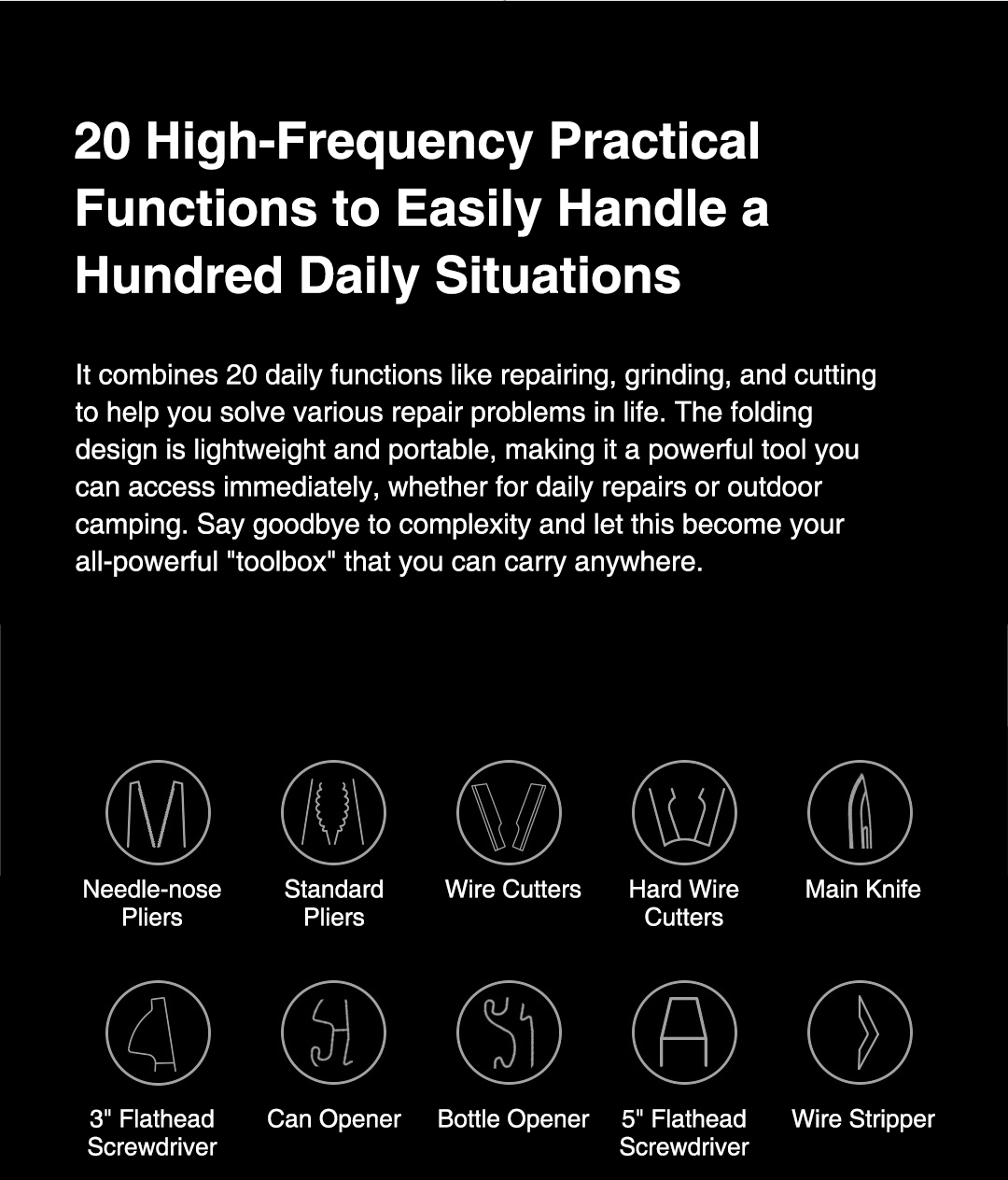 20 High-Frequency Practical Functions to Easily Handle a Hundred Daily Situations

It combines 20 daily functions like repairing, grinding, and cutting to help you solve various repair problems in life. The folding design is lightweight and portable, making it a powerful tool you can access immediately, whether for daily repairs or outdoor camping. Say goodbye to complexity and let this become your all-powerful "toolbox" that you can carry anywhere.

Needle-nose Pliers

Standard Pliers

Wire Cutters

Hard Wire Cutters

Main Knife

3" Flathead Screwdriver

Can Opener

Bottle Opener

5" Flathead Screwdriver

Wire Stripper